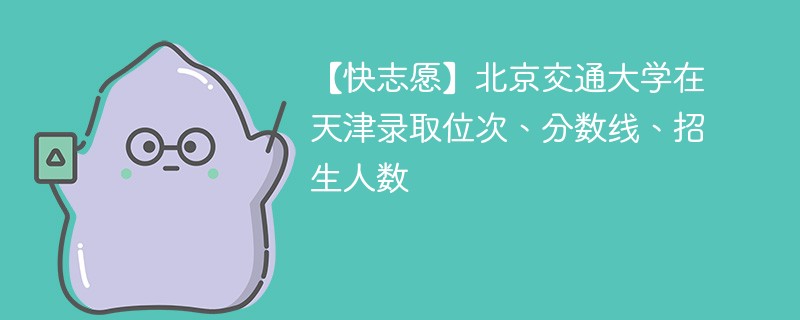 【快志愿】北京交通大学在天津录取位次、分数线、招生人数